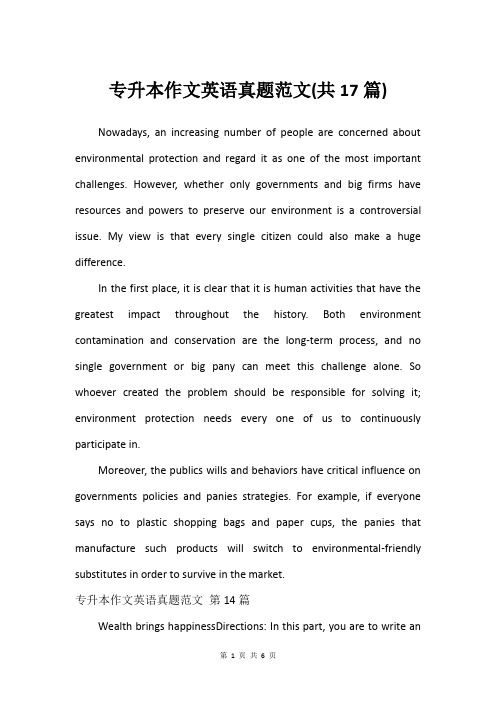 专升本作文英语真题范文(共17篇)

Nowadays, an increasing number of people are concerned about environmental protection and regard it as one of the most important challenges. However, whether only governments and big firms have resources and powers to preserve our environment is a controversial issue. My view is that every single citizen could also make a huge difference.

In the first place, it is clear that it is human activities that have the greatest impact throughout the history. Both environment contamination and conservation are the long-term process, and no single government or big pany can meet this challenge alone. So whoever created the problem should be responsible for solving it; environment protection needs every one of us to continuously participate in.

Moreover, the publics wills and behaviors have critical influence on governments policies and panies strategies. For example, if everyone says no to plastic shopping bags and paper cups, the panies that manufacture such products will switch to environmental-friendly substitutes in order to survive in the market.

专升本作文英语真题范文 第14篇

Wealth brings happinessDirections: In this part, you are to write an

第 1 页 共 6 页